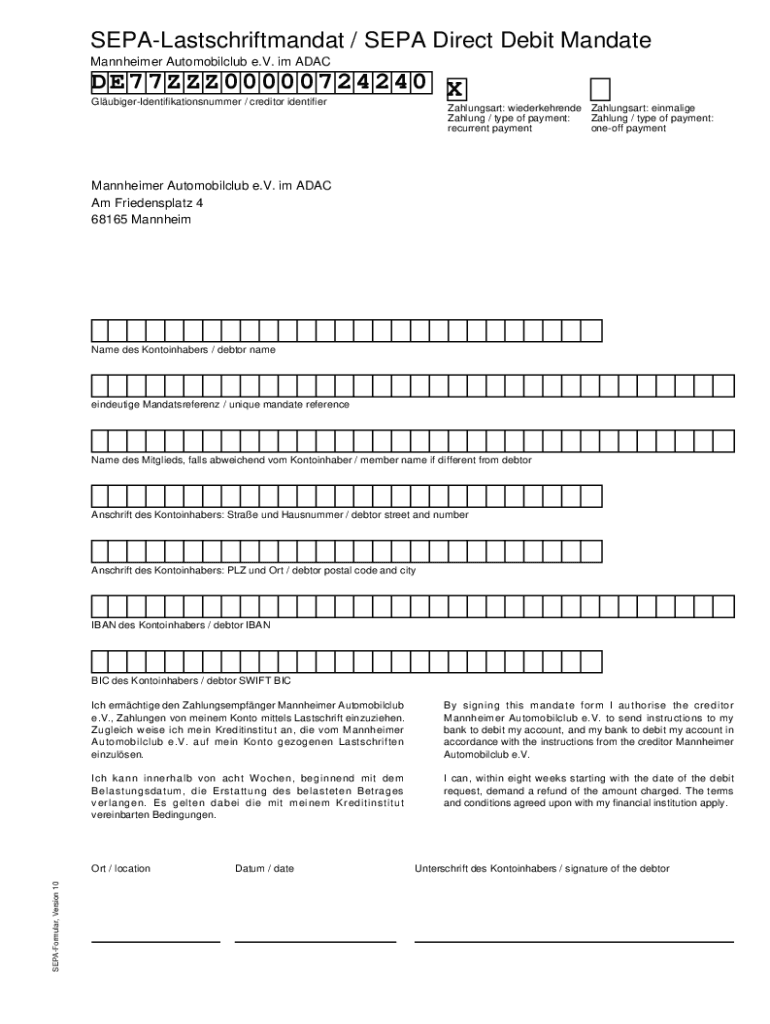 SEPA-Lastschriftmandat / SEPA Direct Debit Mandate

Mannheimer Automobilclub e.V. im ADAC

DE77ZZZ00000724240

Gläubiger-Identifikationsnummer / creditor identifier

X

Zahlungsart: wiederkehrende Zahlung / type of payment: recurrent payment

Zahlungsart: einmalige Zahlung / type of payment: one-off payment

Mannheimer Automobilclub e.V. im ADAC
Am Friedensplatz 4
68165 Mannheim

Name des Kontoinhabers / debtor name

eindeutige Mandatsreferenz / unique mandate reference

Name des Mitglieds, falls abweichend vom Kontoinhaber / member name if different from debtor

Anschrift des Kontoinhabers: Straße und Hausnummer / debtor street and number

Anschrift des Kontoinhabers: PLZ und Ort / debtor postal code and city

IBAN des Kontoinhabers / debtor IBAN

BIC des Kontoinhabers / debtor SWIFT BIC

Ich ermächtige den Zahlungsempfänger Mannheimer Automobilclub e.V., Zahlungen von meinem Konto mittels Lastschrift einzuziehen. Zugleich weise ich mein Kreditinstitut an, die vom Mannheimer Automobilclub e.V. auf mein Konto gezogenen Lastschriften einzulösen.

Ich kann innerhalb von acht Wochen, beginnend mit dem Belastungsdatum, die Erstattung des belasteten Betrages verlangen. Es gelten dabei die mit meinem Kreditinstitut vereinbarten Bedingungen.

By signing this mandate form I authorise the creditor Mannheimer Automobilclub e.V. to send instructions to my bank to debit my account, and my bank to debit my account in accordance with the instructions from the creditor Mannheimer Automobilclub e.V.

I can, within eight weeks starting with the date of the debit request, demand a refund of the amount charged. The terms and conditions agreed upon with my financial institution apply.

Ort / location

Datum / date

Unterschrift des Kontoinhabers / signature of the debtor

SEPA-Formular, Version 10